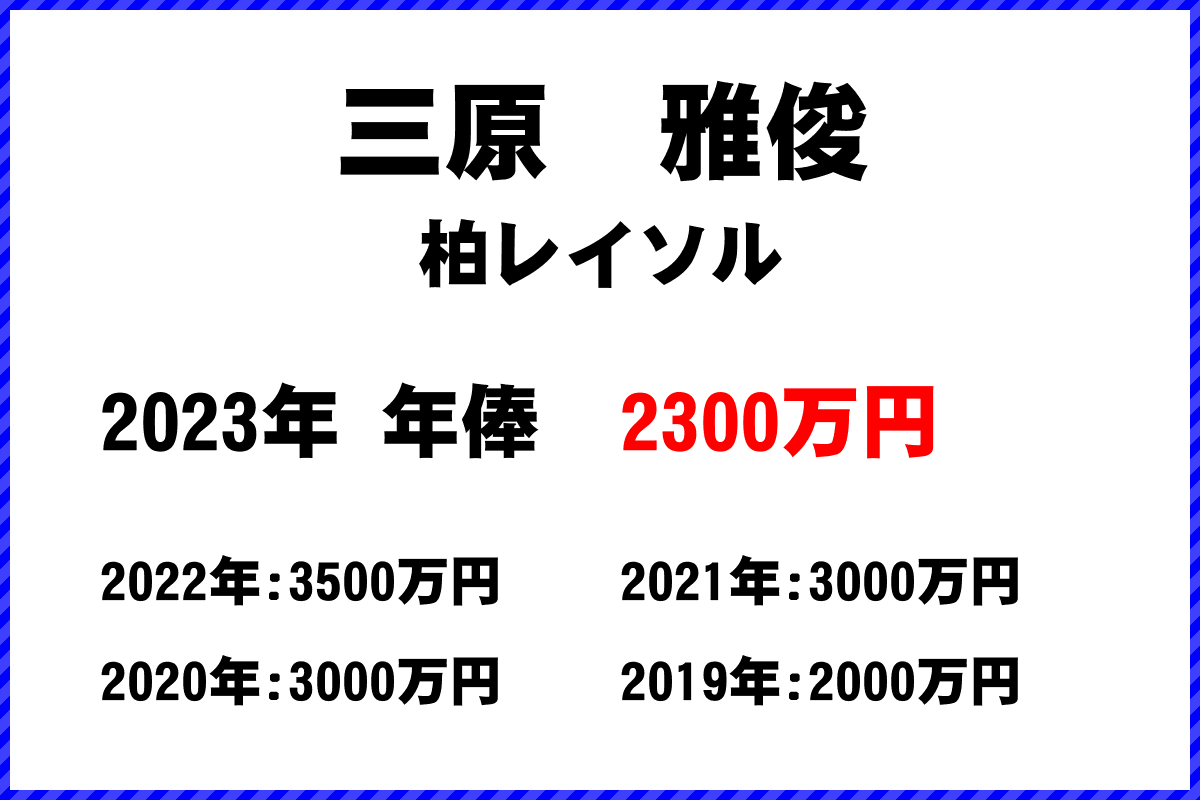 三原　雅俊

柏レイソル

2023年 年俸　2300万円

2022年：3500万円　2021年：3000万円

2020年：3000万円　2019年：2000万円